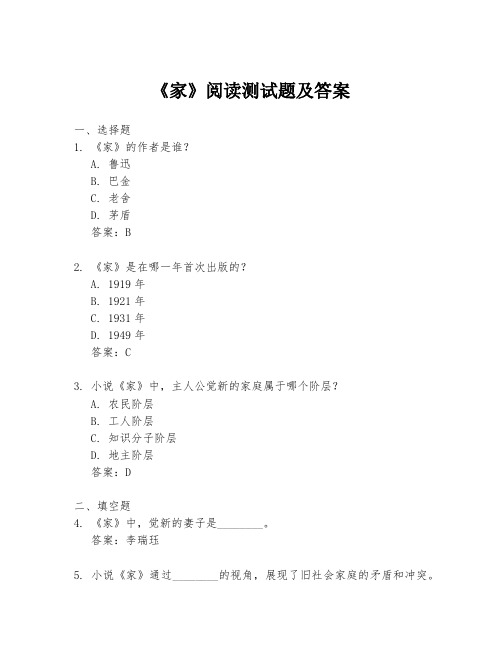 《家》阅读测试题及答案

一、选择题
1. 《家》的作者是谁？
A. 鲁迅
B. 巴金
C. 老舍
D. 茅盾
答案：B

2. 《家》是在哪一年首次出版的？
A. 1919 年
B. 1921 年
C. 1931 年
D. 1949 年
答案：C

3. 小说《家》中，主人公觉新的家庭属于哪个阶层？
A. 农民阶层
B. 工人阶层
C. 知识分子阶层
D. 地主阶层
答案：D

二、填空题
4. 《家》中，觉新的妻子是________。
答案：李瑞珏

5. 小说《家》通过________的视角，展现了旧社会家庭的矛盾和冲突。